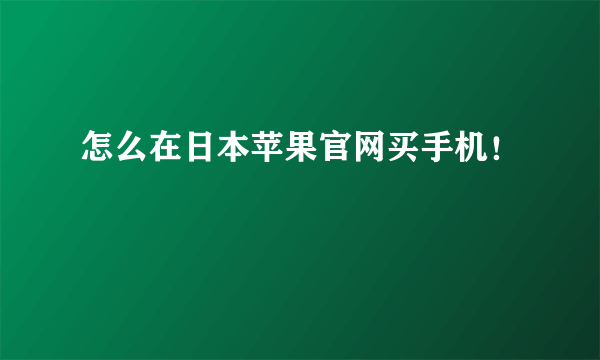 怎么在日本苹果官网买手机!